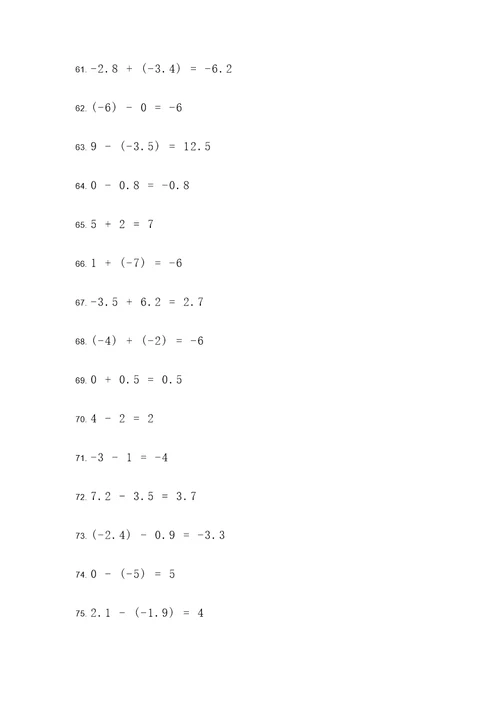 61. $-2.8 + (-3.4) = -6.2$

62. $(-6) - 0 = -6$

63. $9 - (-3.5) = 12.5$

64. $0 - 0.8 = -0.8$

65. $5 + 2 = 7$

66. $1 + (-7) = -6$

67. $-3.5 + 6.2 = 2.7$

68. $(-4) + (-2) = -6$

69. $0 + 0.5 = 0.5$

70. $4 - 2 = 2$

71. $-3 - 1 = -4$

72. $7.2 - 3.5 = 3.7$

73. $(-2.4) - 0.9 = -3.3$

74. $0 - (-5) = 5$

75. $2.1 - (-1.9) = 4$